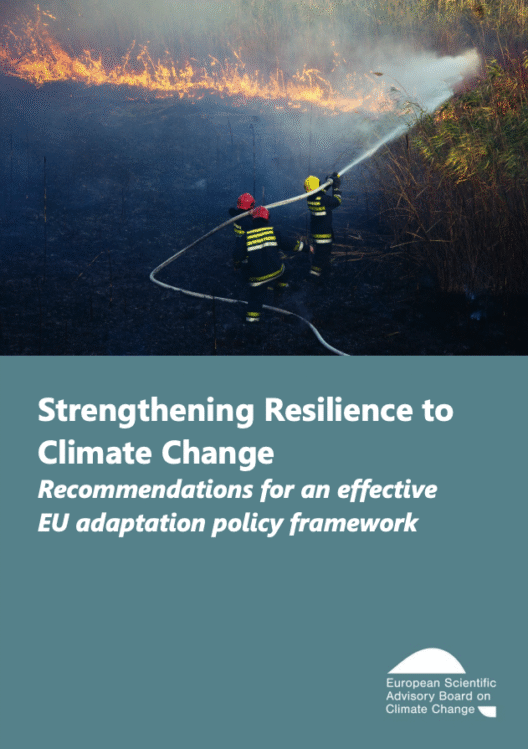 Strengthening Resilience to Climate Change

Recommendations for an effective EU adaptation policy framework

European Scientific
Advisory Board on
Climate Change